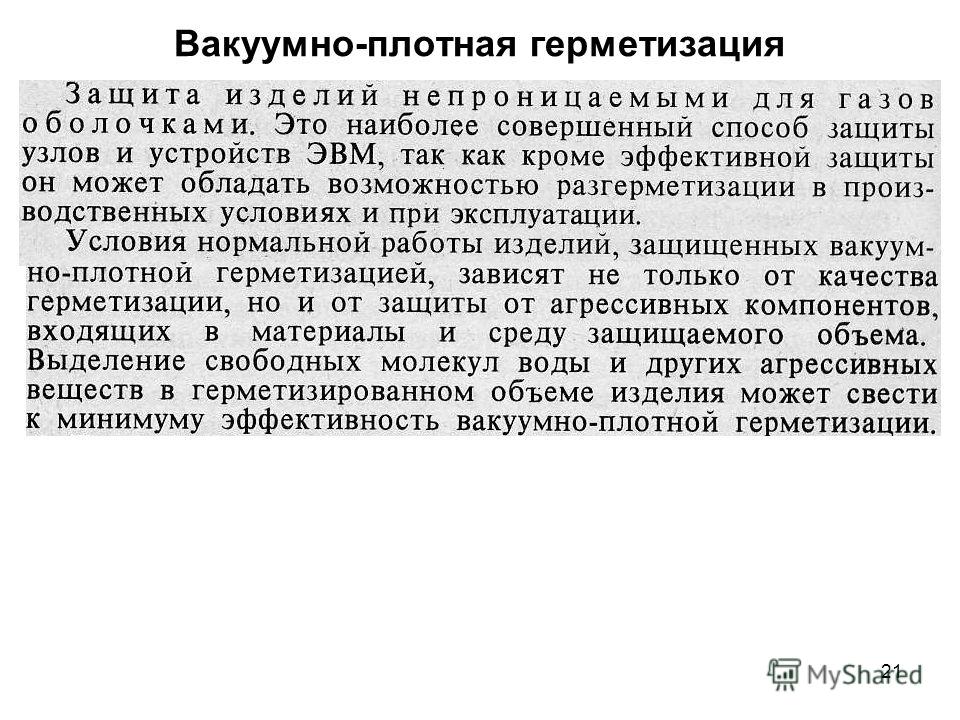 Вакуумно-плотная герметизация

Защита изделий непроницаемыми для газов оболочками. Это наиболее совершенный способ защиты узлов и устройств ЭВМ, так как кроме эффективной защиты он может обладать возможностью разгерметизации в производственных условиях и при эксплуатации.

Условия нормальной работы изделий, защищенных вакуумно-плотной герметизацией, зависят не только от качества герметизации, но и от защиты от агрессивных компонентов, входящих в материалы и среду защищаемого объема. Выделение свободных молекул воды и других агрессивных веществ в герметизированном объеме изделия может свести к минимуму эффективность вакуумно-плотной герметизации.

21

MyShared